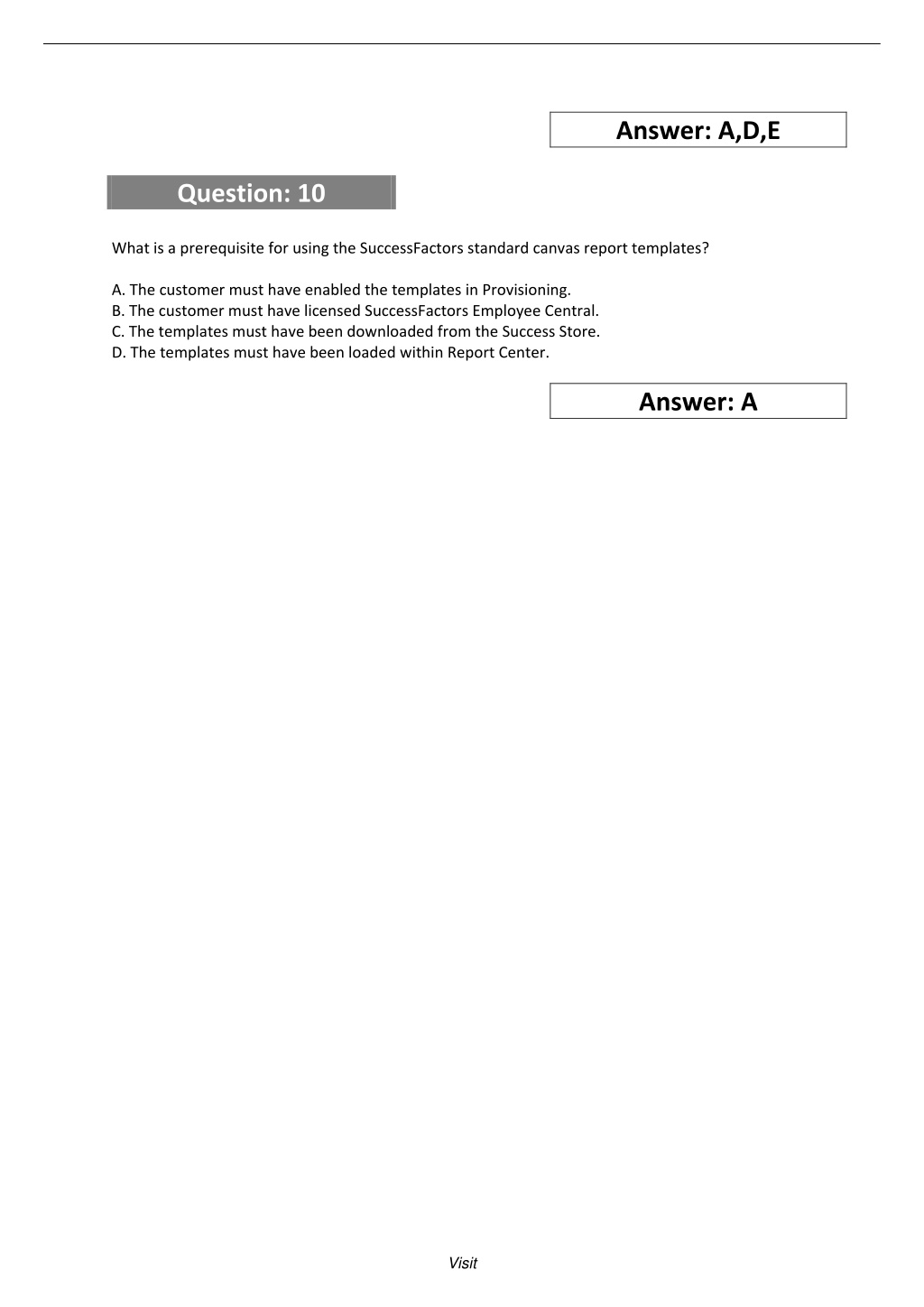 Answer: A,D,E

Question: 10

What is a prerequisite for using the SuccessFactors standard canvas report templates?

A. The customer must have enabled the templates in Provisioning.
B. The customer must have licensed SuccessFactors Employee Central.
C. The templates must have been downloaded from the Success Store.
D. The templates must have been loaded within Report Center.

Answer: A

Visit